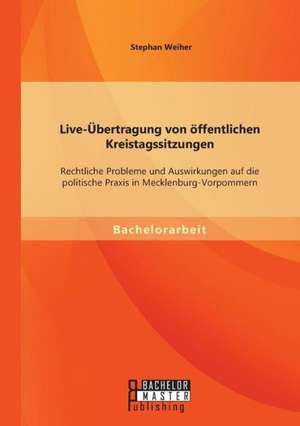 Stephan Weiher

Live-Übertragung von öffentlichen Kreistagssitzungen

Rechtliche Probleme und Auswirkungen auf die politische Praxis in Mecklenburg-Vorpommern

Bachelorarbeit

BACHELOR MASTER Publishing